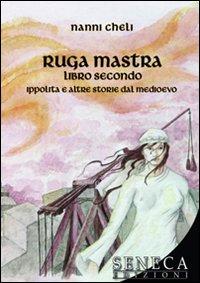 nanni cheli

RUGA MASTRA
LIBRO SECONDO
IPPOLITA E ALTRE STORIE DAL MEDIOEVO

SENECA
EDIZIONI